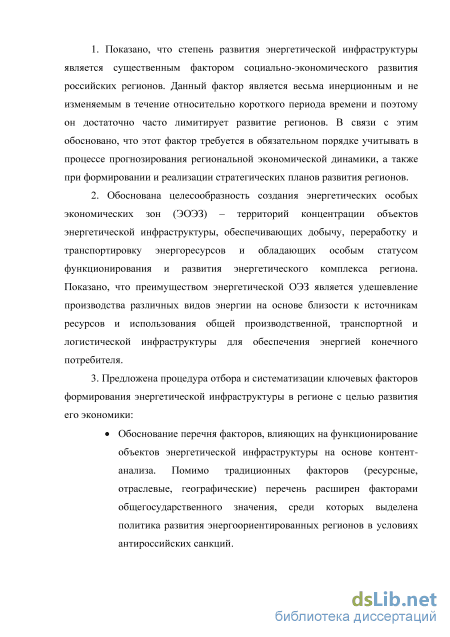 1. Показано, что степень развития энергетической инфраструктуры является существенным фактором социально-экономического развития российских регионов. Данный фактор является весьма инерционным и не изменяемым в течение относительно короткого периода времени и поэтому он достаточно часто лимитирует развитие регионов. В связи с этим обосновано, что этот фактор требуется в обязательном порядке учитывать в процессе прогнозирования региональной экономической динамики, а также при формировании и реализации стратегических планов развития регионов.

2. Обоснована целесообразность создания энергетических особых экономических зон (ЭОЭЗ) – территорий концентрации объектов энергетической инфраструктуры, обеспечивающих добычу, переработку и транспортировку энергоресурсов и обладающих особым статусом функционирования и развития энергетического комплекса региона. Показано, что преимуществом энергетической ОЭЗ является удешевление производства различных видов энергии на основе близости к источникам ресурсов и использования общей производственной, транспортной и логистической инфраструктуры для обеспечения энергией конечного потребителя.

3. Предложена процедура отбора и систематизации ключевых факторов формирования энергетической инфраструктуры в регионе с целью развития его экономики:

• Обоснование перечня факторов, влияющих на функционирование объектов энергетической инфраструктуры на основе контент-анализа. Помимо традиционных факторов (ресурсные, отраслевые, географические) перечень расширен факторами общегосударственного значения, среди которых выделена политика развития энергоориентированных регионов в условиях антироссийских санкций.

dsLib.net
библиотека диссертаций